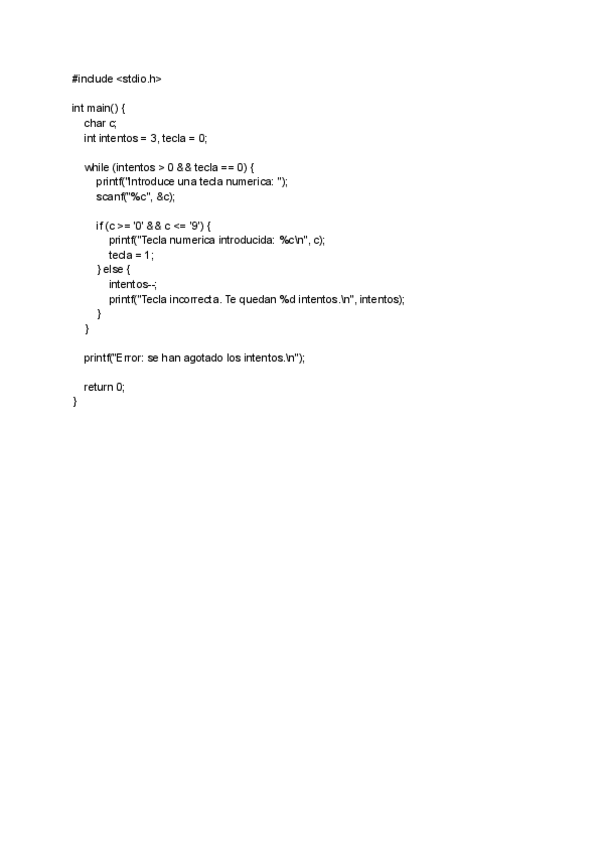 #include <stdio.h>

int main() {
    char c;
    int intentos = 3, tecla = 0;

    while (intentos > 0 && tecla == 0) {
        printf("Introduce una tecla numerica: ");
        scanf("%c", &c);

        if (c >= '0' && c <= '9') {
            printf("Tecla numerica introducida: %c\n", c);
            tecla = 1;
        } else {
            intentos--;
            printf("Tecla incorrecta. Te quedan %d intentos.\n", intentos);
        }
    }

    printf("Error: se han agotado los intentos.\n");

    return 0;
}